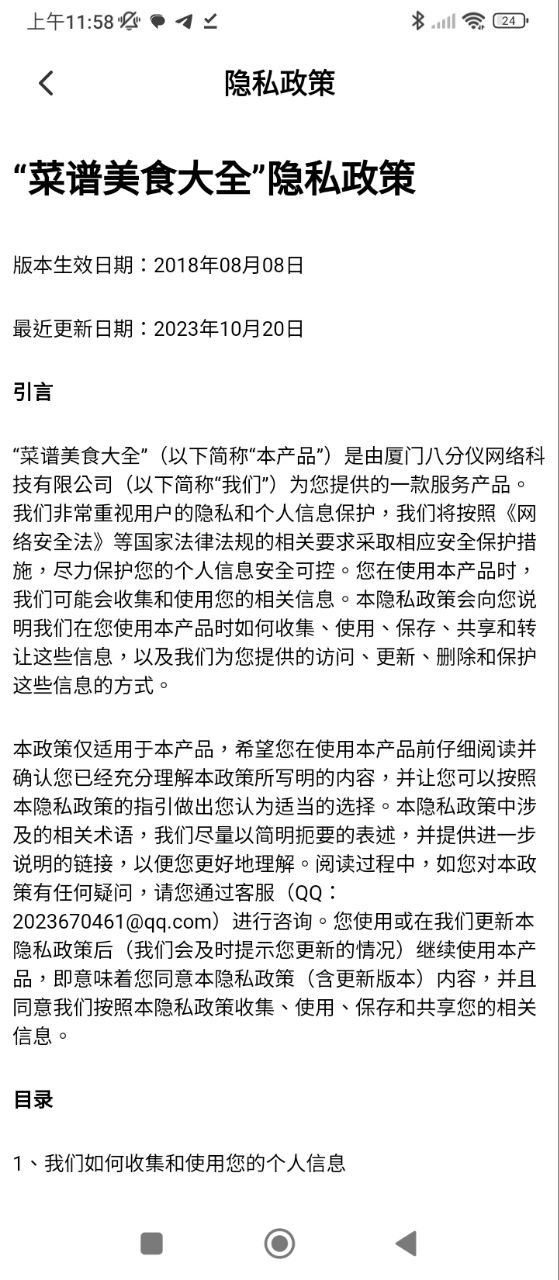 上午11:58

24

隐私政策

“菜谱美食大全”隐私政策

版本生效日期：2018年08月08日

最近更新日期：2023年10月20日

引言

“菜谱美食大全”（以下简称“本产品”）是由厦门八分仪网络科技有限公司（以下简称“我们”）为您提供的一款服务产品。我们非常重视用户的隐私和个人信息保护，我们将按照《网络安全法》等国家法律法规的相关要求采取相应安全保护措施，尽力保护您的个人信息安全可控。您在使用本产品时，我们可能会收集和使用您的相关信息。本隐私政策会向您说明我们在您使用本产品时如何收集、使用、保存、共享和转让这些信息，以及我们为您提供的访问、更新、删除和保护这些信息的方式。

本政策仅适用于本产品，希望您在使用本产品前仔细阅读并确认您已经充分理解本政策所写明的内容，并让您可以按照本隐私政策的指引做出您认为适当的选择。本隐私政策中涉及的相关术语，我们尽量以简明扼要的表述，并提供进一步说明的链接，以便您更好地理解。阅读过程中，如您对本政策有任何疑问，请您通过客服（QQ：2023670461@qq.com）进行咨询。您使用或在我们更新本隐私政策后（我们会及时提示您更新的情况）继续使用本产品，即意味着您同意本隐私政策（含更新版本）内容，并且同意我们按照本隐私政策收集、使用、保存和共享您的相关信息。

目录

1、我们如何收集和使用您的个人信息